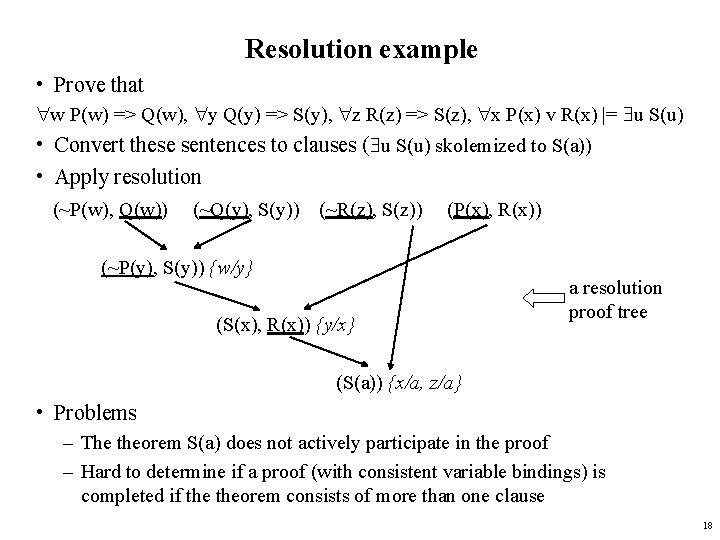 Resolution example

• Prove that

$\forall$w P(w) => Q(w), $\forall$y Q(y) => S(y), $\forall$z R(z) => S(z), $\forall$x P(x) v R(x) |= $\exists$u S(u)

• Convert these sentences to clauses ($\exists$u S(u) skolemized to S(a))

• Apply resolution

(~P(w), Q(w)) (~Q(y), S(y)) (~R(z), S(z)) (P(x), R(x))

(~P(y), S(y)) {w/y}

a resolution proof tree

(S(x), R(x)) {y/x}

(S(a)) {x/a, z/a}

• Problems

– The theorem S(a) does not actively participate in the proof

– Hard to determine if a proof (with consistent variable bindings) is completed if the theorem consists of more than one clause

18